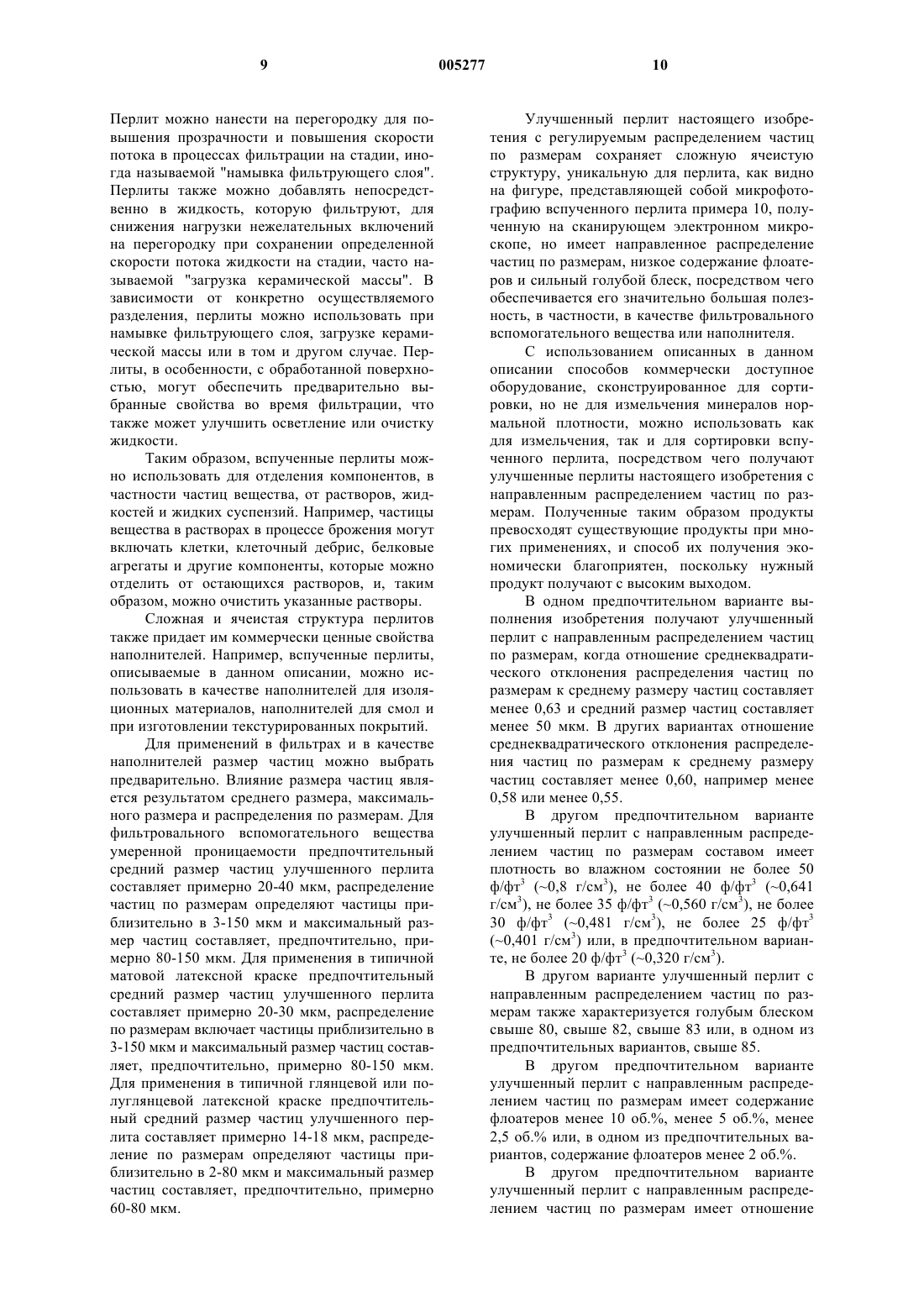 9 005277 10

Перлит можно нанести на перегородку для повышения прозрачности и повышения скорости потока в процессах фильтрации на стадии, иногда называемой "намывка фильтрующего слоя". Перлиты также можно добавлять непосредственно в жидкость, которую фильтруют, для снижения нагрузки нежелательных включений на перегородку при сохранении определенной скорости потока жидкости на стадии, часто называемой "загрузка керамической массы". В зависимости от конкретно осуществляемого разделения, перлиты можно использовать при намывке фильтрующего слоя, загрузке керамической массы или в том и другом случае. Перлиты, в особенности, с обработанной поверхностью, могут обеспечить предварительно выбранные свойства во время фильтрации, что также может улучшить осветление или очистку жидкости.

Таким образом, вспученные перлиты можно использовать для отделения компонентов, в частности частиц вещества, от растворов, жидкостей и жидких суспензий. Например, частицы вещества в растворах в процессе брожения могут включать клетки, клеточный дебрис, белковые агрегаты и другие компоненты, которые можно отделить от остающихся растворов, и, таким образом, можно очистить указанные растворы.

Сложная и ячеистая структура перлитов также придает им коммерчески ценные свойства наполнителей. Например, вспученные перлиты, описываемые в данном описании, можно использовать в качестве наполнителей для изоляционных материалов, наполнителей для смол и при изготовлении текстурированных покрытий.

Для применений в фильтрах и в качестве наполнителей размер частиц можно выбрать предварительно. Влияние размера частиц является результатом среднего размера, максимального размера и распределения по размерам. Для фильтровального вспомогательного вещества умеренной проницаемости предпочтительный средний размер частиц улучшенного перлита составляет примерно 20-40 мкм, распределение частиц по размерам определяют частицы приблизительно в 3-150 мкм и максимальный размер частиц составляет, предпочтительно, примерно 80-150 мкм. Для применения в типичной матовой латексной краске предпочтительный средний размер частиц улучшенного перлита составляет примерно 20-30 мкм, распределение по размерам включает частицы приблизительно в 3-150 мкм и максимальный размер частиц составляет, предпочтительно, примерно 80-150 мкм. Для применения в типичной глянцевой или полуглянцевой латексной краске предпочтительный средний размер частиц улучшенного перлита составляет примерно 14-18 мкм, распределение по размерам определяют частицы приблизительно в 2-80 мкм и максимальный размер частиц составляет, предпочтительно, примерно 60-80 мкм.

Улучшенный перлит настоящего изобретения с регулируемым распределением частиц по размерам сохраняет сложную ячеистую структуру, уникальную для перлита, как видно на фигуре, представляющей собой микрофотографию вспученного перлита примера 10, полученную на сканирующем электронном микроскопе, но имеет направленное распределение частиц по размерам, низкое содержание флоатеров и сильный голубой блеск, посредством чего обеспечивается его значительно большая полезность, в частности, в качестве фильтровального вспомогательного вещества или наполнителя.

С использованием описанных в данном описании способов коммерчески доступное оборудование, сконструированное для сортировки, но не для измельчения минералов нормальной плотности, можно использовать как для измельчения, так и для сортировки вспученного перлита, посредством чего получают улучшенные перлиты настоящего изобретения с направленным распределением частиц по размерам. Полученные таким образом продукты превосходят существующие продукты при многих применениях, и способ их получения экономически благоприятен, поскольку нужный продукт получают с высоким выходом.

В одном предпочтительном варианте выполнения изобретения получают улучшенный перлит с направленным распределением частиц по размерам, когда отношение среднеквадратического отклонения распределения частиц по размерам к среднему размеру частиц составляет менее 0,63 и средний размер частиц составляет менее 50 мкм. В других вариантах отношение среднеквадратического отклонения распределения частиц по размерам к среднему размеру частиц составляет менее 0,60, например менее 0,58 или менее 0,55.

В другом предпочтительном варианте улучшенный перлит с направленным распределением частиц по размерам составом имеет плотность во влажном состоянии не более 50 ф/фт$^3$ (~0,8 г/см$^3$), не более 40 ф/фт$^3$ (~0,641 г/см$^3$), не более 35 ф/фт$^3$ (~0,560 г/см$^3$), не более 30 ф/фт$^3$ (~0,481 г/см$^3$), не более 25 ф/фт$^3$ (~0,401 г/см$^3$) или, в предпочтительном варианте, не более 20 ф/фт$^3$ (~0,320 г/см$^3$).

В другом варианте улучшенный перлит с направленным распределением частиц по размерам также характеризуется голубым блеском свыше 80, свыше 82, свыше 83 или, в одном из предпочтительных вариантов, свыше 85.

В другом предпочтительном варианте улучшенный перлит с направленным распределением частиц по размерам имеет содержание флоатеров менее 10 об.%, менее 5 об.%, менее 2,5 об.% или, в одном из предпочтительных вариантов, содержание флоатеров менее 2 об.%.

В другом предпочтительном варианте улучшенный перлит с направленным распределением частиц по размерам имеет отношение